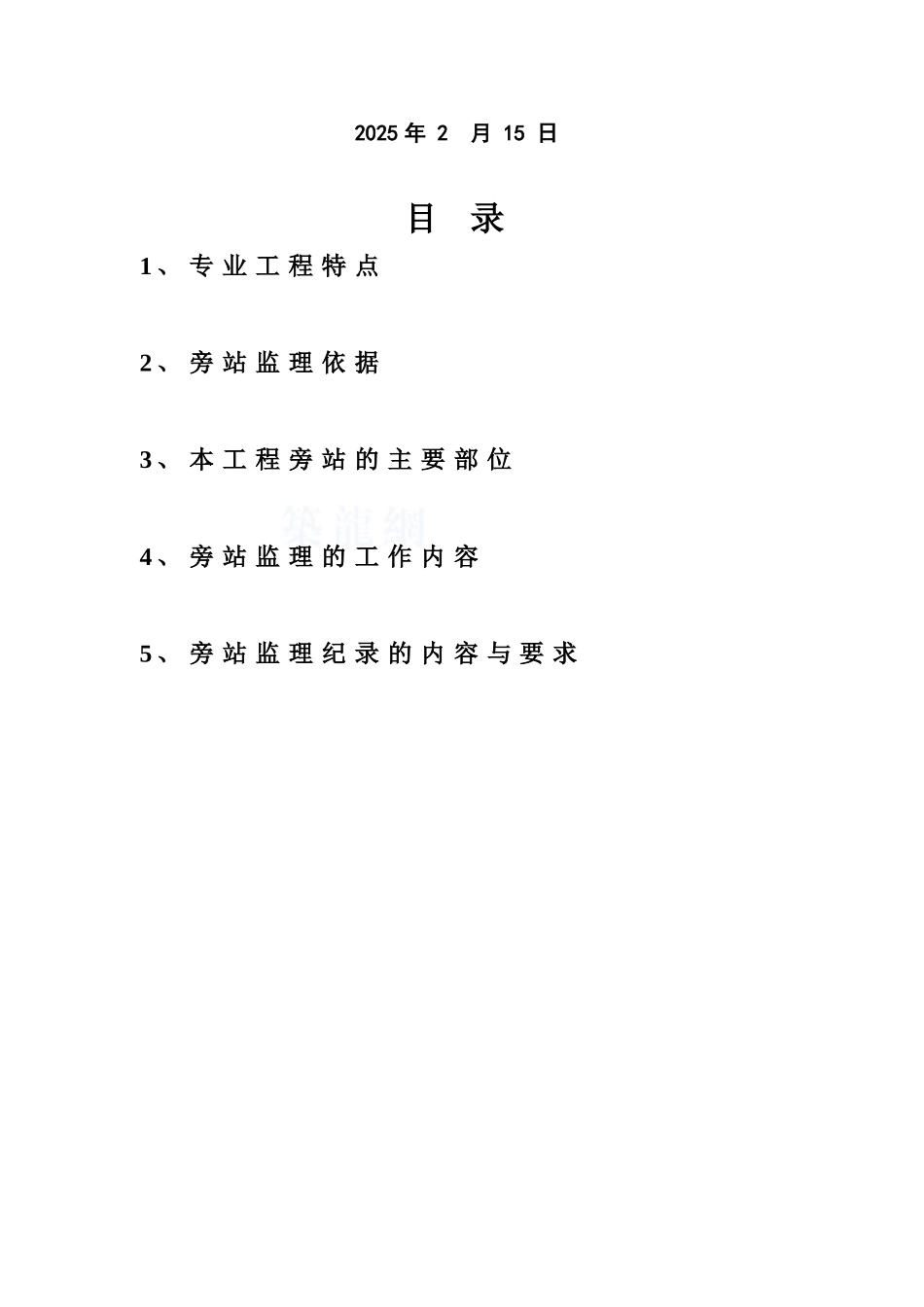 2025 年 2 月 15 日

目 录

1、专业工程特点

2、旁站监理依据

3、本工程旁站的主要部位

筑龍網

4、旁站监理的工作内容

5、旁站监理纪录的内容与要求